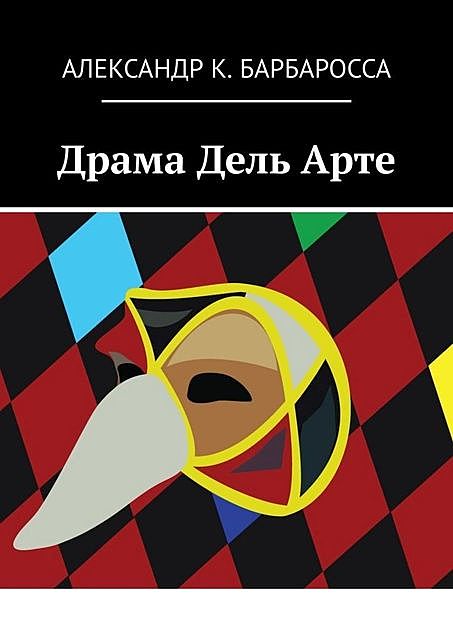 АЛЕКСАНДР К. БАРБАРОССА

Драма Дель Арте